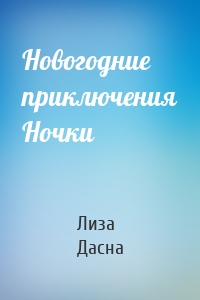 Новогодние приключения Ночки

Лиза Дасна